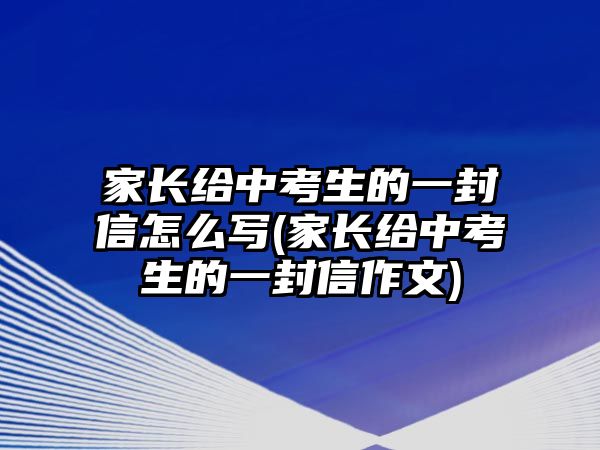 家长给中考生的一封信怎么写(家长给中考生的一封信作文)